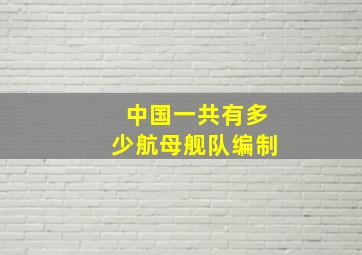 中国一共有多少航母舰队编制